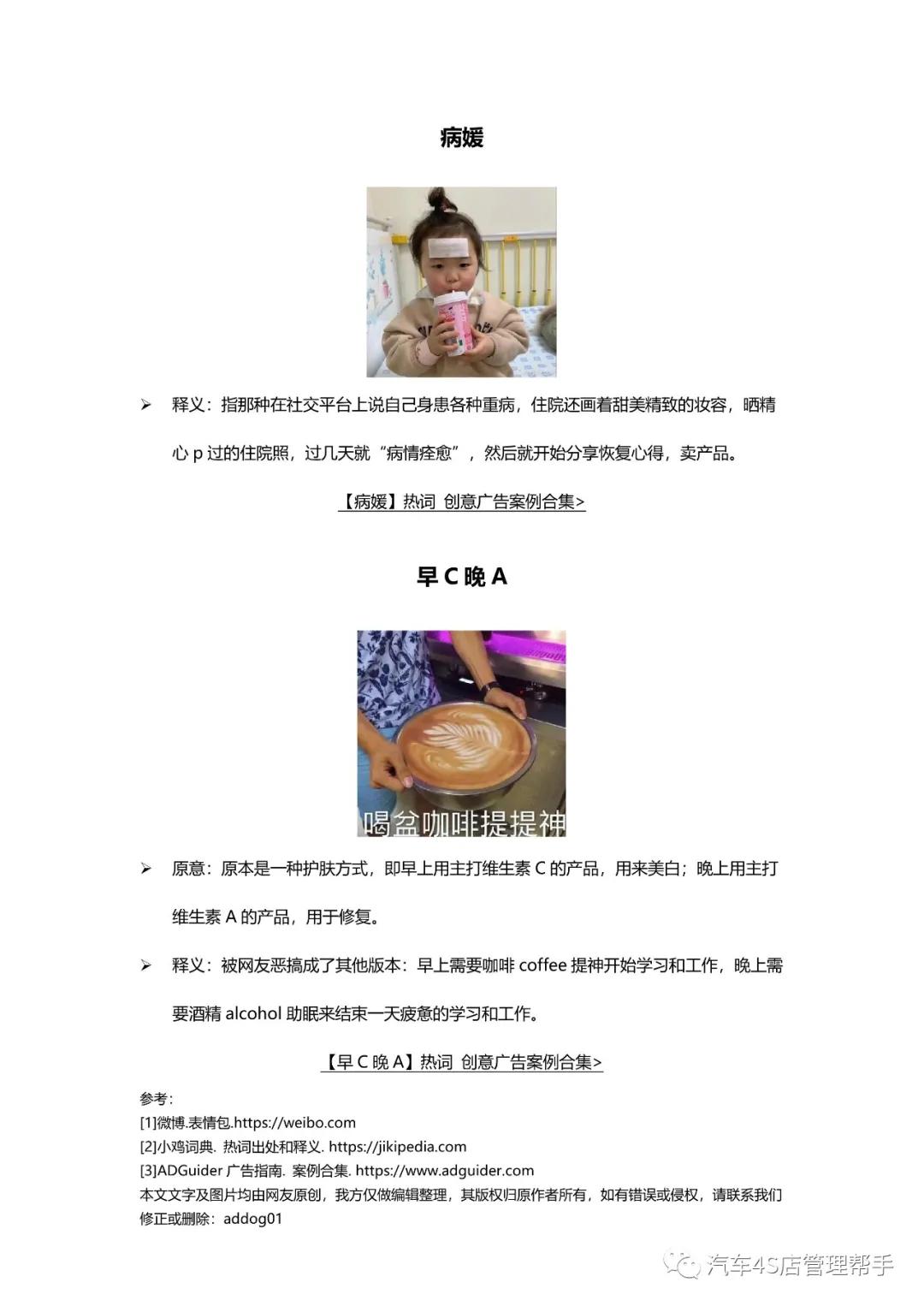 病媛

➢ 释义：指那种在社交平台上说自己身患各种重病，住院还画着甜美精致的妆容，晒精心 p 过的住院照，过几天就“病情痊愈”，然后就开始分享恢复心得，卖产品。

【病媛】热词 创意广告案例合集>

早 C 晚 A

喝盆咖啡提提神

➢ 原意：原本是一种护肤方式，即早上用主打维生素 C 的产品，用来美白；晚上用主打维生素 A 的产品，用于修复。

➢ 释义：被网友恶搞成了其他版本：早上需要咖啡 coffee 提神开始学习和工作，晚上需要酒精 alcohol 助眠来结束一天疲惫的学习和工作。

【早 C 晚 A】热词 创意广告案例合集>

参考：
[1]微博.表情包.https://weibo.com
[2]小鸡词典. 热词出处和释义. https://jikipedia.com
[3]ADGuider 广告指南. 案例合集. https://www.adguider.com
本文文字及图片均由网友原创，我方仅做编辑整理，其版权归原作者所有，如有错误或侵权，请联系我们修正或删除：addog01

汽车4S店管理帮手